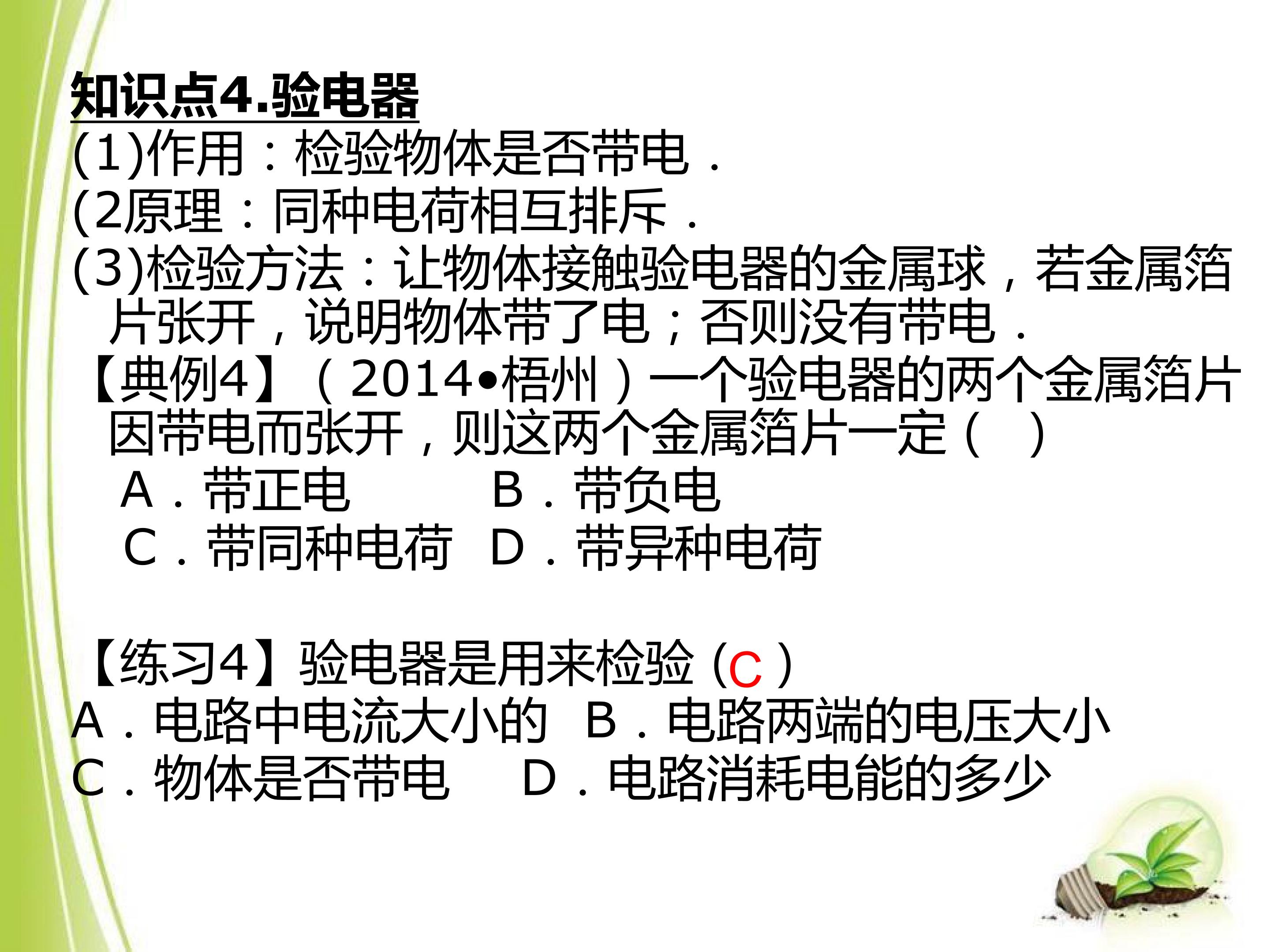 知识点4.验电器

(1)作用：检验物体是否带电．

(2原理：同种电荷相互排斥．

(3)检验方法：让物体接触验电器的金属球，若金属箔片张开，说明物体带了电；否则没有带电．

【典例4】（2014•梧州）一个验电器的两个金属箔片因带电而张开，则这两个金属箔片一定（ ）

A．带正电 B．带负电
C．带同种电荷 D．带异种电荷

【练习4】验电器是用来检验（C）
A．电路中电流大小的 B．电路两端的电压大小
C．物体是否带电 D．电路消耗电能的多少